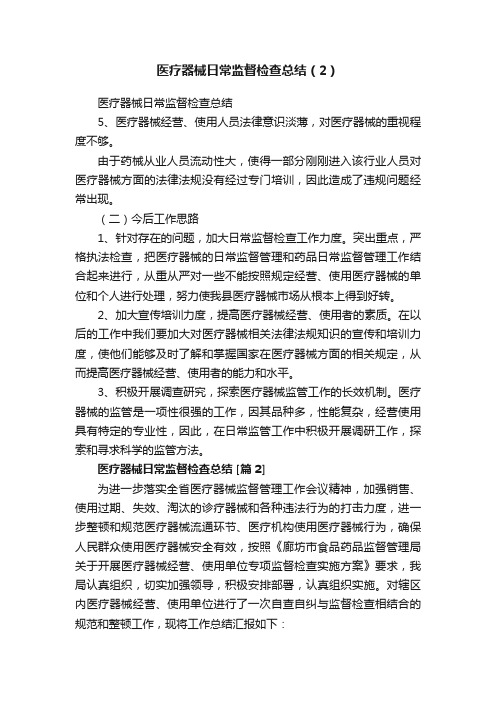 医疗器械日常监督检查总结（2）

医疗器械日常监督检查总结

5、医疗器械经营、使用人员法律意识淡薄，对医疗器械的重视程度不够。

由于药械从业人员流动性大，使得一部分刚刚进入该行业人员对医疗器械方面的法律法规没有经过专门培训，因此造成了违规问题经常出现。

（二）今后工作思路

1、针对存在的问题，加大日常监督检查工作力度。突出重点，严格执法检查，把医疗器械的日常监督管理和药品日常监督管理工作结合起来进行，从重从严对一些不能按照规定经营、使用医疗器械的单位和个人进行处理，努力使我县医疗器械市场从根本上得到好转。

2、加大宣传培训力度，提高医疗器械经营、使用者的素质。在以后的工作中我们要加大对医疗器械相关法律法规知识的宣传和培训力度，使他们能够及时了解和掌握国家在医疗器械方面的相关规定，从而提高医疗器械经营、使用者的能力和水平。

3、积极开展调查研究，探索医疗器械监管工作的长效机制。医疗器械的监管是一项性很强的工作，因其品种多，性能复杂，经营使用具有特定的专业性，因此，在日常监管工作中积极开展调研工作，探索和寻求科学的监管方法。

医疗器械日常监督检查总结 [篇 2]

为进一步落实全省医疗器械监督管理工作会议精神，加强销售、使用过期、失效、淘汰的诊疗器械和各种违法行为的打击力度，进一步整顿和规范医疗器械流通环节、医疗机构使用医疗器械行为，确保人民群众使用医疗器械安全有效，按照《廊坊市食品药品监督管理局关于开展医疗器械经营、使用单位专项监督检查实施方案》要求，我局认真组织，切实加强领导，积极安排部署，认真组织实施。对辖区内医疗器械经营、使用单位进行了一次自查自纠与监督检查相结合的规范和整顿工作，现将工作总结汇报如下：